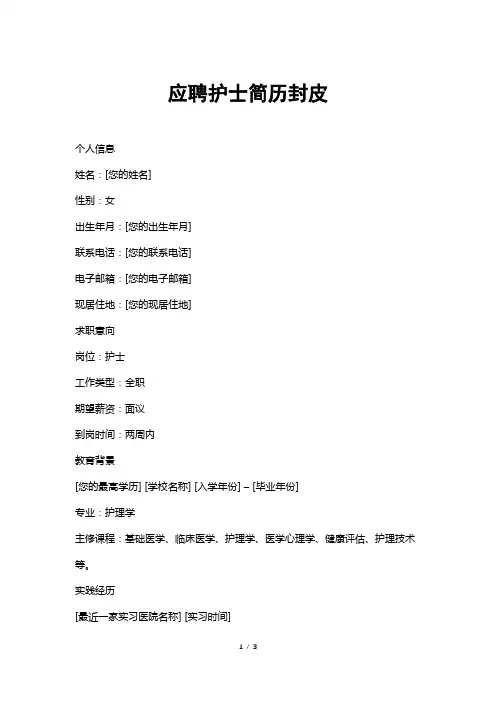 应聘护士简历封皮

个人信息

姓名：[您的姓名]

性别：女

出生年月：[您的出生年月]

联系电话：[您的联系电话]

电子邮箱：[您的电子邮箱]

现居住地：[您的现居住地]

求职意向

岗位：护士

工作类型：全职

期望薪资：面议

到岗时间：两周内

教育背景

[您的最高学历] [学校名称] [入学年份] – [毕业年份]

专业：护理学

主修课程：基础医学、临床医学、护理学、医学心理学、健康评估、护理技术等。

实践经历

[最近一家实习医院名称] [实习时间]

1 / 3